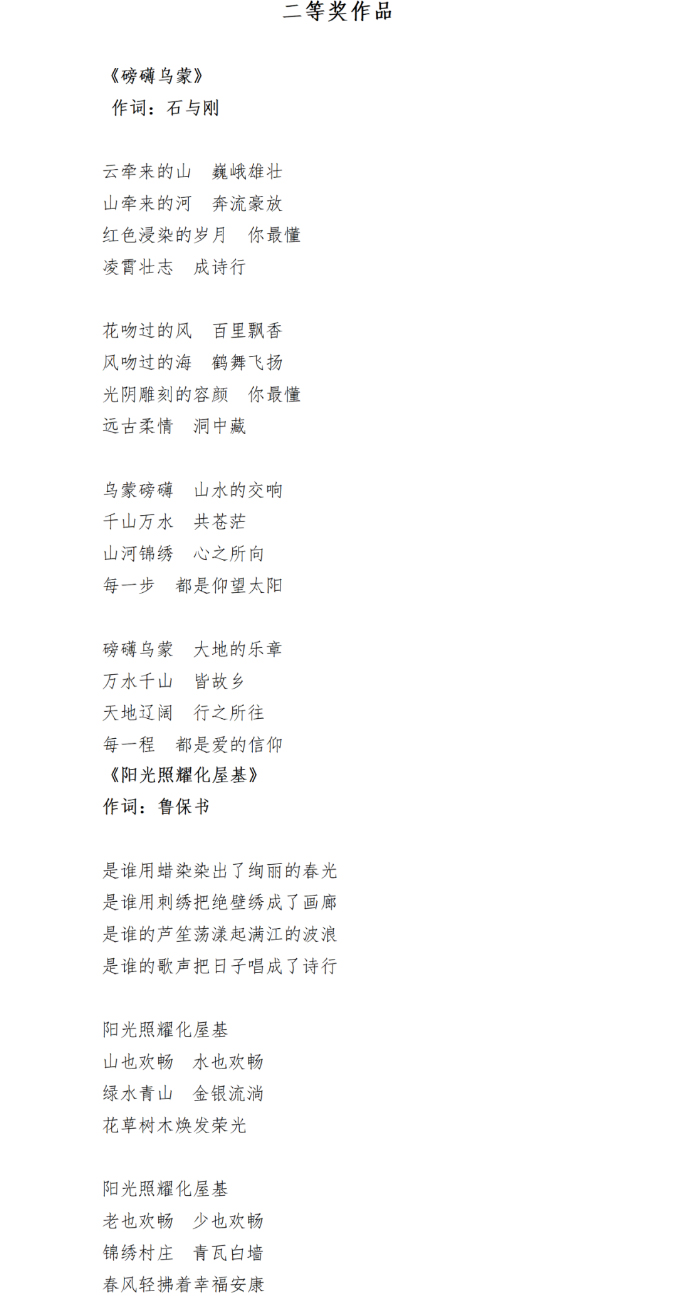 二等奖作品

《磅礴乌蒙》
作词：石与刚

云牵来的山　巍峨雄壮
山牵来的河　奔流豪放
红色浸染的岁月　你最懂
凌霄壮志　成诗行

花吻过的风　百里飘香
风吻过的海　鹤舞飞扬
光阴雕刻的容颜　你最懂
远古柔情　洞中藏

乌蒙磅礴　山水的交响
千山万水　共苍茫
山河锦绣　心之所向
每一步　都是仰望太阳

磅礴乌蒙　大地的乐章
万水千山　皆故乡
天地辽阔　行之所往
每一程　都是爱的信仰
《阳光照耀化屋基》
作词：鲁保书

是谁用蜡染染出了绚丽的春光
是谁用刺绣把绝壁绣成了画廊
是谁的芦笙荡漾起满江的波浪
是谁的歌声把日子唱成了诗行

阳光照耀化屋基
山也欢畅　水也欢畅
绿水青山　金银流淌
花草树木焕发荣光

阳光照耀化屋基
老也欢畅　少也欢畅
锦绣村庄　青瓦白墙
春风轻拂着幸福安康